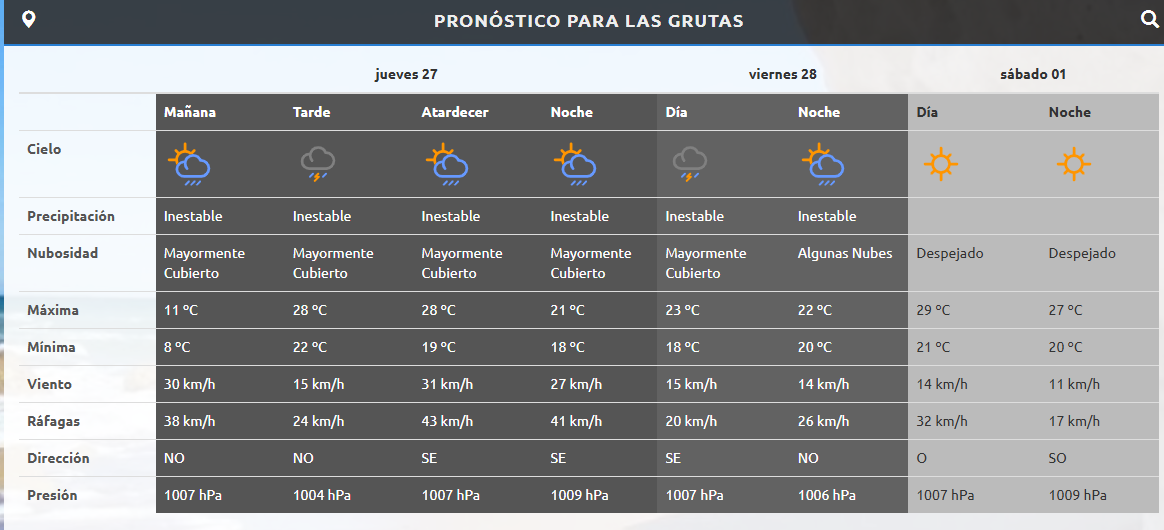 PRONÓSTICO PARA LAS GRUTAS

| | jueves 27 | | | | viernes 28 | | sábado 01 | |
|---|---|---|---|---|---|---|---|---|
| | Mañana | Tarde | Atardecer | Noche | Día | Noche | Día | Noche |
| Cielo | | | | | | | | |
| Precipitación | Inestable | Inestable | Inestable | Inestable | Inestable | Inestable | | |
| Nubosidad | Mayormente Cubierto | Mayormente Cubierto | Mayormente Cubierto | Mayormente Cubierto | Mayormente Cubierto | Algunas Nubes | Despejado | Despejado |
| Máxima | 11 °C | 28 °C | 28 °C | 21 °C | 23 °C | 22 °C | 29 °C | 27 °C |
| Mínima | 8 °C | 22 °C | 19 °C | 18 °C | 18 °C | 20 °C | 21 °C | 20 °C |
| Viento | 30 km/h | 15 km/h | 31 km/h | 27 km/h | 15 km/h | 14 km/h | 14 km/h | 11 km/h |
| Ráfagas | 38 km/h | 24 km/h | 43 km/h | 41 km/h | 20 km/h | 26 km/h | 32 km/h | 17 km/h |
| Dirección | NO | NO | SE | SE | SE | NO | O | SO |
| Presión | 1007 hPa | 1004 hPa | 1007 hPa | 1009 hPa | 1007 hPa | 1006 hPa | 1007 hPa | 1009 hPa |